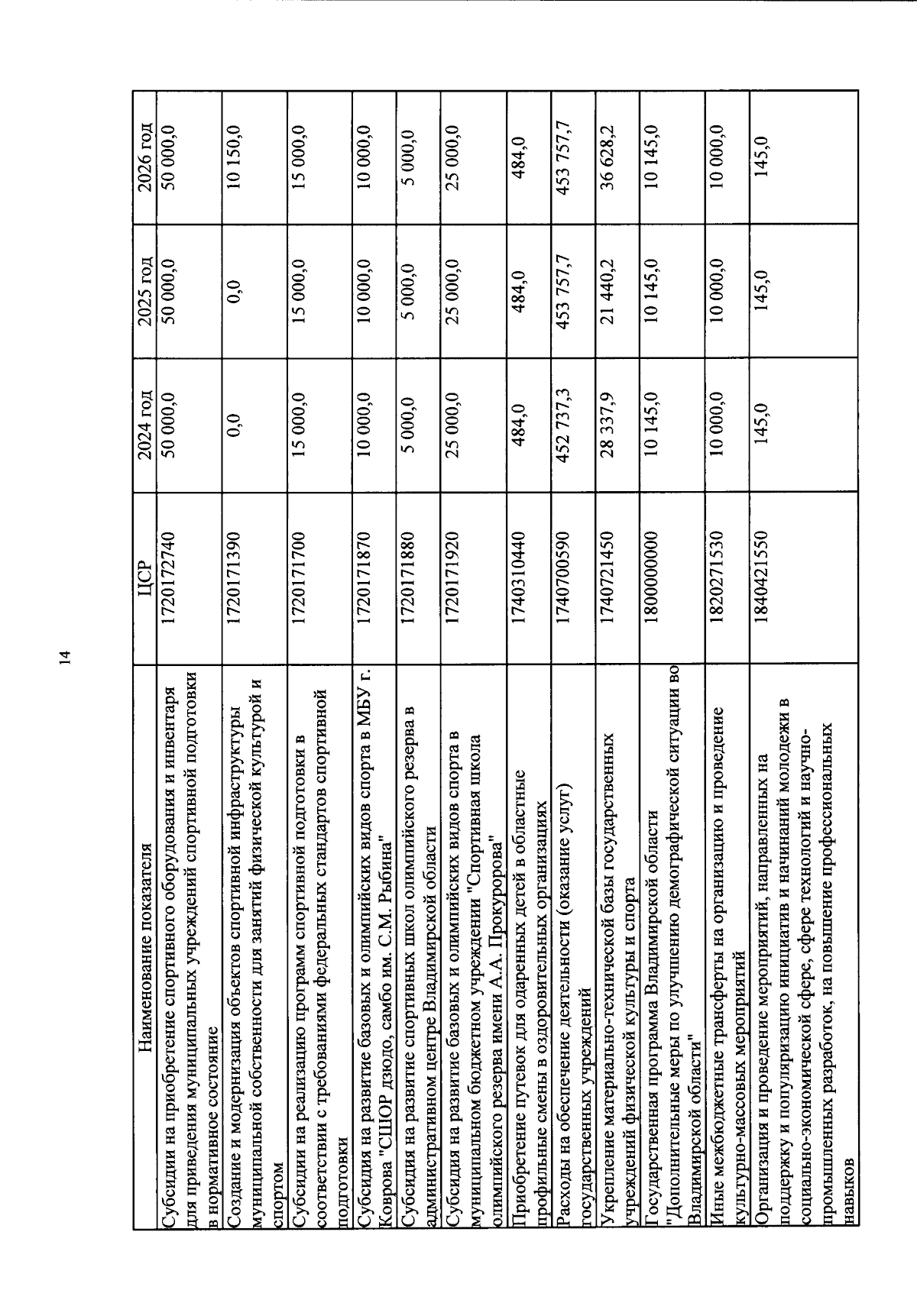 14

| Наименование показателя | ЦСР | 2024 год | 2025 год | 2026 год |
|---|---|---|---|---|
| Субсидии на приобретение спортивного оборудования и инвентаря для приведения муниципальных учреждений спортивной подготовки в нормативное состояние | 1720172740 | 50 000,0 | 50 000,0 | 50 000,0 |
| Создание и модернизация объектов спортивной инфраструктуры муниципальной собственности для занятий физической культурой и спортом | 1720171390 | 0,0 | 0,0 | 10 150,0 |
| Субсидии на реализацию программ спортивной подготовки в соответствии с требованиями федеральных стандартов спортивной подготовки | 1720171700 | 15 000,0 | 15 000,0 | 15 000,0 |
| Субсидия на развитие базовых и олимпийских видов спорта в МБУ г. Коврова "СШОР дзюдо, самбо им. С.М. Рыбина" | 1720171870 | 10 000,0 | 10 000,0 | 10 000,0 |
| Субсидия на развитие спортивных школ олимпийского резерва в административном центре Владимирской области | 1720171880 | 5 000,0 | 5 000,0 | 5 000,0 |
| Субсидия на развитие базовых и олимпийских видов спорта в муниципальном бюджетном учреждении "Спортивная школа олимпийского резерва имени А.А. Прокуророва" | 1720171920 | 25 000,0 | 25 000,0 | 25 000,0 |
| Приобретение путевок для одаренных детей в областные профильные смены в оздоровительных организациях | 1740310440 | 484,0 | 484,0 | 484,0 |
| Расходы на обеспечение деятельности (оказание услуг) государственных учреждений | 1740700590 | 452 737,3 | 453 757,7 | 453 757,7 |
| Укрепление материально-технической базы государственных учреждений физической культуры и спорта | 1740721450 | 28 337,9 | 21 440,2 | 36 628,2 |
| Государственная программа Владимирской области "Дополнительные меры по улучшению демографической ситуации во Владимирской области" | 1800000000 | 10 145,0 | 10 145,0 | 10 145,0 |
| Иные межбюджетные трансферты на организацию и проведение культурно-массовых мероприятий | 1820271530 | 10 000,0 | 10 000,0 | 10 000,0 |
| Организация и проведение мероприятий, направленных на поддержку и популяризацию инициатив и начинаний молодежи в социально-экономической сфере, сфере технологий и научно-промышленных разработок, на повышение профессиональных навыков | 1840421550 | 145,0 | 145,0 | 145,0 |